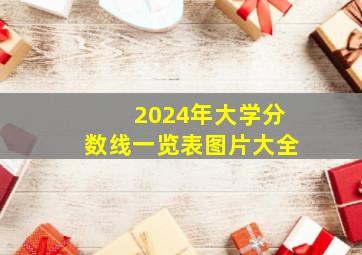 2024年大学分数线一览表图片大全